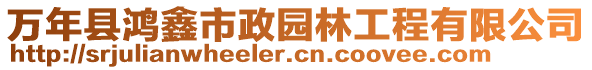 万年县鸿鑫市政园林工程有限公司
http://srjulianwheeler.cn.coovee.com